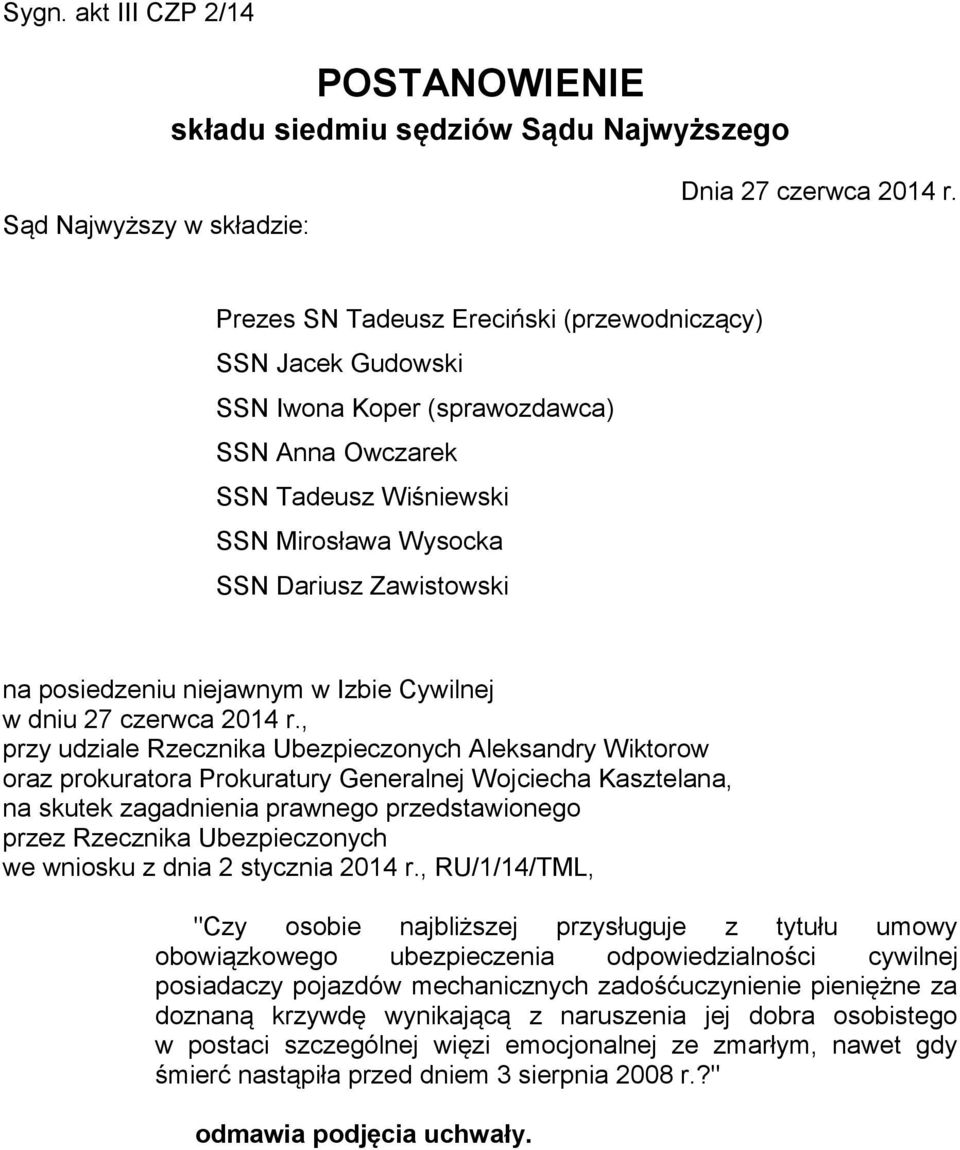 Sygn. akt III CZP 2/14

POSTANOWIENIE
składu siedmiu sędziów Sądu Najwyższego

Dnia 27 czerwca 2014 r.

Sąd Najwyższy w składzie:

Prezes SN Tadeusz Ereciński (przewodniczący)
SSN Jacek Gudowski
SSN Iwona Koper (sprawozdawca)
SSN Anna Owczarek
SSN Tadeusz Wiśniewski
SSN Mirosława Wysocka
SSN Dariusz Zawistowski

na posiedzeniu niejawnym w Izbie Cywilnej
w dniu 27 czerwca 2014 r.,
przy udziale Rzecznika Ubezpieczonych Aleksandry Wiktorow
oraz prokuratora Prokuratury Generalnej Wojciecha Kasztelana,
na skutek zagadnienia prawnego przedstawionego
przez Rzecznika Ubezpieczonych
we wniosku z dnia 2 stycznia 2014 r., RU/1/14/TML,

"Czy osobie najbliższej przysługuje z tytułu umowy obowiązkowego ubezpieczenia odpowiedzialności cywilnej posiadaczy pojazdów mechanicznych zadośćuczynienie pieniężne za doznaną krzywdę wynikającą z naruszenia jej dobra osobistego w postaci szczególnej więzi emocjonalnej ze zmarłym, nawet gdy śmierć nastąpiła przed dniem 3 sierpnia 2008 r.?"

odmawia podjęcia uchwały.